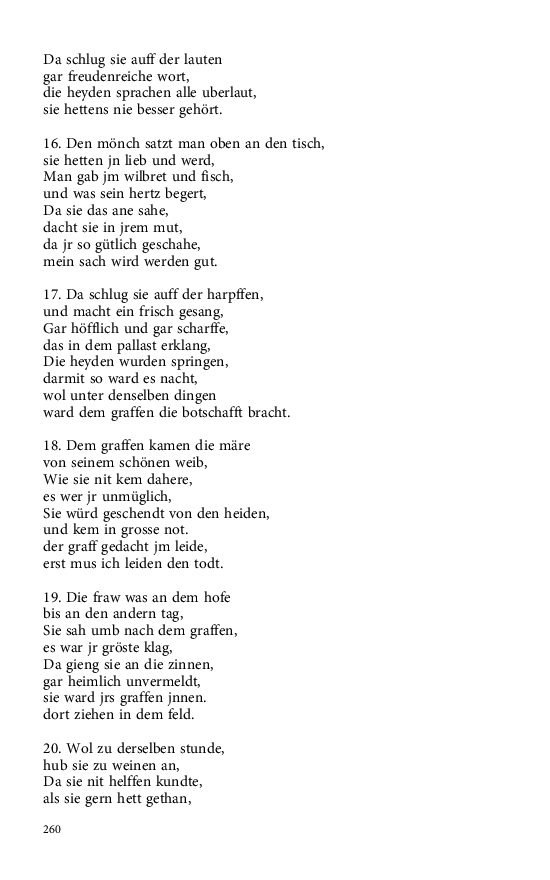 Da schlug sie auff der lauten
gar freudenreiche wort,
die heyden sprachen alle uberlaut,
sie hettens nie besser gehört.

16. Den mönch satzt man oben an den tisch,
sie hetten jn lieb und werd,
Man gab jm wilbret und fisch,
und was sein hertz begert,
Da sie das ane sahe,
dacht sie in jrem mut,
da jr so gütlich geschahe,
mein sach wird werden gut.

17. Da schlug sie auff der harpffen,
und macht ein frisch gesang,
Gar höfflich und gar scharffe,
das in dem pallast erklang,
Die heyden wurden springen,
darmit so ward es nacht,
wol unter denselben dingen
ward dem graffen die botschafft bracht.

18. Dem graffen kamen die märe
von seinem schönen weib,
Wie sie nit kem dahere,
es wer jr unmüglich,
Sie würd geschendt von den heiden,
und kem in grosse not.
der graff gedacht jm leide,
erst mus ich leiden den todt.

19. Die fraw was an dem hofe
bis an den andern tag,
Sie sah umb nach dem graffen,
es war jr gröste klag,
Da gieng sie an die zinnen,
gar heimlich unvermeldt,
sie ward jrs graffen jnnen.
dort ziehen in dem feld.

20. Wol zu derselben stunde,
hub sie zu weinen an,
Da sie nit helffen kundte,
als sie gern hett gethan,

260